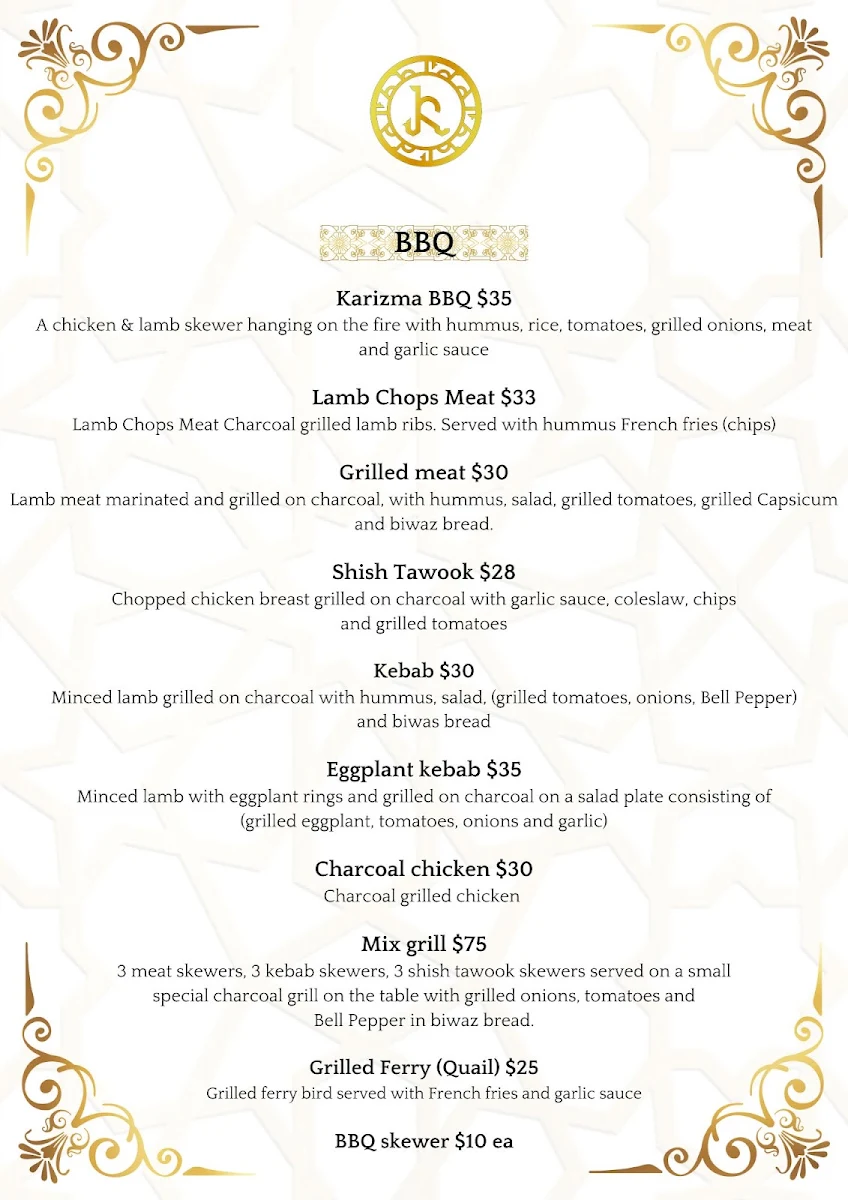 BBQ

Karizma BBQ $35
A chicken & lamb skewer hanging on the fire with hummus, rice, tomatoes, grilled onions, meat and garlic sauce

Lamb Chops Meat $33
Lamb Chops Meat Charcoal grilled lamb ribs. Served with hummus French fries (chips)

Grilled meat $30
Lamb meat marinated and grilled on charcoal, with hummus, salad, grilled tomatoes, grilled Capsicum and biwaz bread.

Shish Tawook $28
Chopped chicken breast grilled on charcoal with garlic sauce, coleslaw, chips and grilled tomatoes

Kebab $30
Minced lamb grilled on charcoal with hummus, salad, (grilled tomatoes, onions, Bell Pepper) and biwas bread

Eggplant kebab $35
Minced lamb with eggplant rings and grilled on charcoal on a salad plate consisting of (grilled eggplant, tomatoes, onions and garlic)

Charcoal chicken $30
Charcoal grilled chicken

Mix grill $75
3 meat skewers, 3 kebab skewers, 3 shish tawook skewers served on a small special charcoal grill on the table with grilled onions, tomatoes and Bell Pepper in biwaz bread.

Grilled Ferry (Quail) $25
Grilled ferry bird served with French fries and garlic sauce

BBQ skewer $10 ea